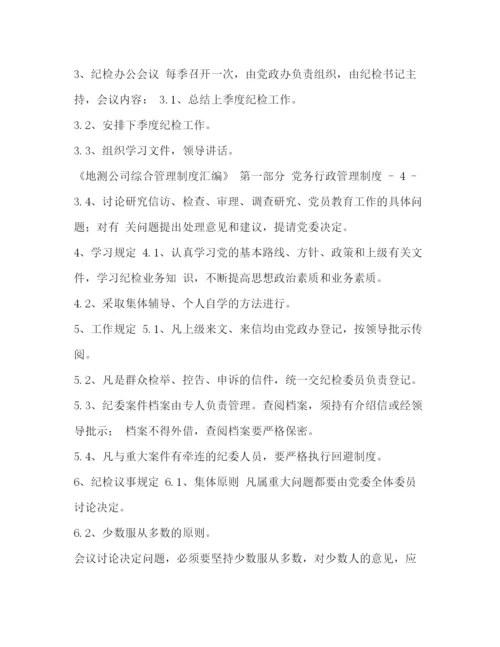 3、纪检办公会议 每季召开一次，由党政办负责组织，由纪检书记主持，会议内容： 3.1、总结上季度纪检工作。

3.2、安排下季度纪检工作。

3.3、组织学习文件，领导讲话。

《地测公司综合管理制度汇编》 第一部分 党务行政管理制度 - 4 -

3.4、讨论研究信访、检查、审理、调查研究、党员教育工作的具体问题；对有 关问题提出处理意见和建议，提请党委决定。

4、学习规定 4.1、认真学习党的基本路线、方针、政策和上级有关文件，学习纪检业务知 识，不断提高思想政治素质和业务素质。

4.2、采取集体辅导、个人自学的方法进行。

5、工作规定 5.1、凡上级来文、来信均由党政办登记，按领导批示传阅。

5.2、凡是群众检举、控告、申诉的信件，统一交纪检委员负责登记。

5.3、纪委案件档案由专人负责管理。查阅档案，须持有介绍信或经领导批示； 档案不得外借，查阅档案要严格保密。

5.4、凡与重大案件有牵连的纪委人员，要严格执行回避制度。

6、纪检议事规定 6.1、集体原则 凡属重大问题都要由党委全体委员讨论决定。

6.2、少数服从多数的原则。

会议讨论决定问题，必须要坚持少数服从多数，对少数人的意见，应